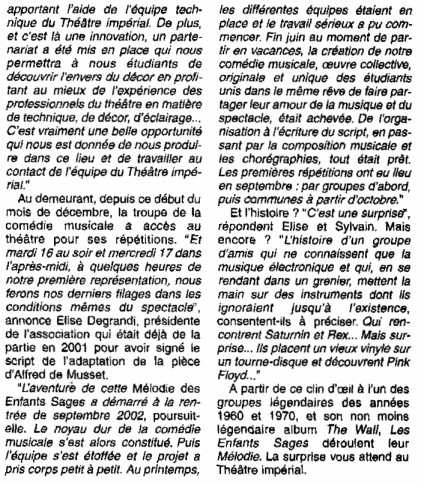 apportant l'aide de l'équipe technique du Théâtre impérial. De plus, et c'est là une innovation, un partenariat a été mis en place qui nous permettra à nous étudiants de découvrir l'envers du décor en profitant au mieux de l'expérience des professionnels du théâtre en matière de technique, de décor, d'éclairage... C'est vraiment une belle opportunité qui nous est donnée de nous produire dans ce lieu et de travailler au contact de l'équipe du Théâtre impérial."

Au demeurant, depuis ce début du mois de décembre, la troupe de la comédie musicale a accès au théâtre pour ses répétitions. "Et mardi 16 au soir et mercredi 17 dans l'après-midi, à quelques heures de notre première représentation, nous ferons nos derniers filages dans les conditions mêmes du spectacle", annonce Elise Degrandi, présidente de l'association qui était déjà de la partie en 2001 pour avoir signé le script de l'adaptation de la pièce d'Alfred de Musset.

"L'aventure de cette Mélodie des Enfants Sages a démarré à la rentrée de septembre 2002, poursuit-elle. Le noyau dur de la comédie musicale s'est alors constitué. Puis l'équipe s'est étoffée et le projet a pris corps petit à petit. Au printemps, les différentes équipes étaient en place et le travail sérieux a pu commencer. Fin juin au moment de partir en vacances, la création de notre comédie musicale, œuvre collective, originale et unique des étudiants unis dans le même rêve de faire partager leur amour de la musique et du spectacle, était achevée. De l'organisation à l'écriture du script, en passant par la composition musicale et les chorégraphies, tout était prêt. Les premières répétitions ont eu lieu en septembre : par groupes d'abord, puis communes à partir d'octobre."

Et l'histoire ? "C'est une surprise", répondent Elise et Sylvain. Mais encore ? "L'histoire d'un groupe d'amis qui ne connaissent que la musique électronique et qui, en se rendant dans un grenier, mettent la main sur des instruments dont ils ignoraient jusqu'à l'existence, consentent-ils à préciser. Qui rencontrent Saturnin et Rex... Mais surprise... Ils placent un vieux vinyle sur un tourne-disque et découvrent Pink Floyd..."

A partir de ce clin d'œil à l'un des groupes légendaires des années 1960 et 1970, et son non moins légendaire album The Wall, Les Enfants Sages déroulent leur Mélodie. La surprise vous attend au Théâtre impérial.